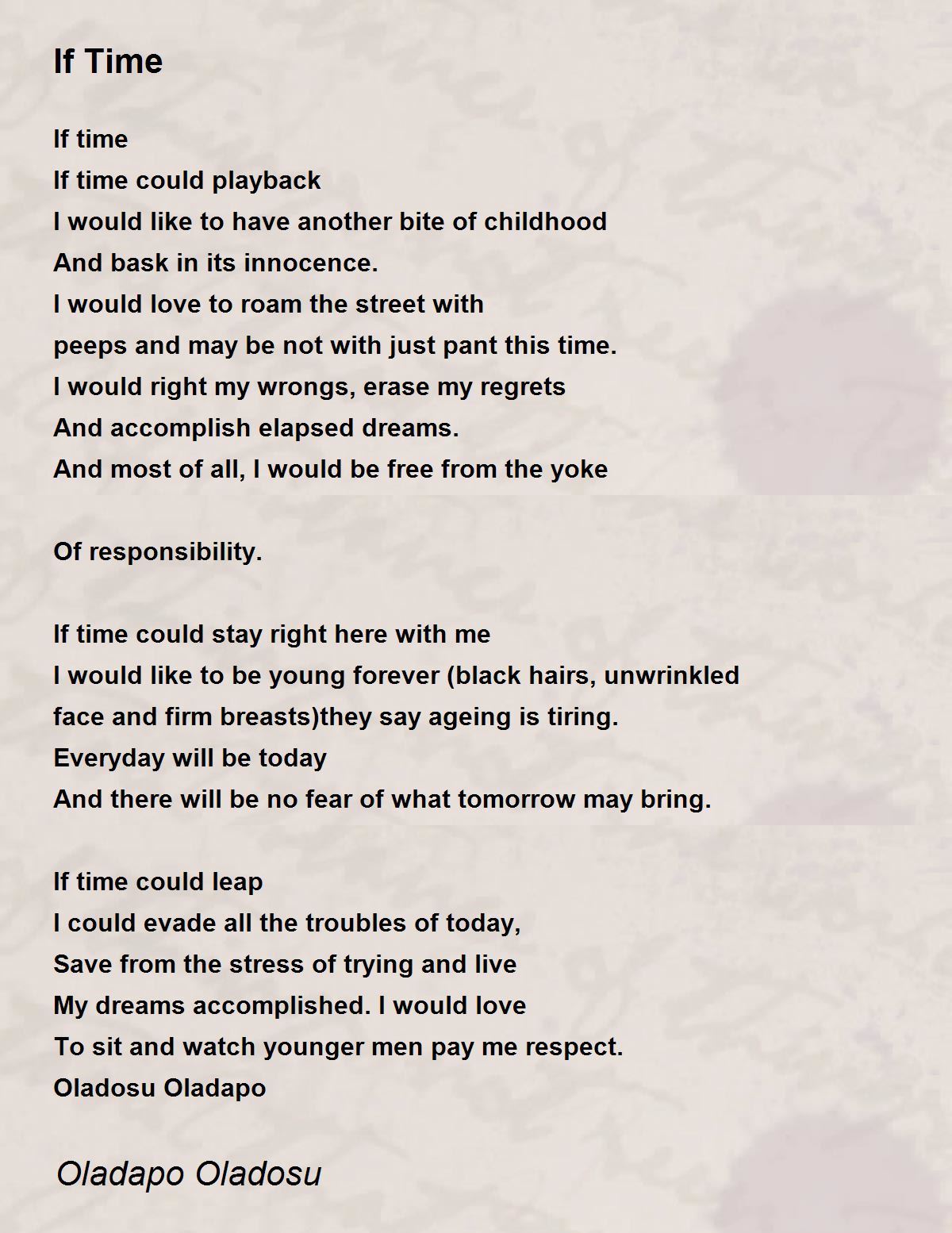 If Time

If time
If time could playback
I would like to have another bite of childhood
And bask in its innocence.
I would love to roam the street with
peeps and may be not with just pant this time.
I would right my wrongs, erase my regrets
And accomplish elapsed dreams.
And most of all, I would be free from the yoke

Of responsibility.

If time could stay right here with me
I would like to be young forever (black hairs, unwrinkled
face and firm breasts)they say ageing is tiring.
Everyday will be today
And there will be no fear of what tomorrow may bring.

If time could leap
I could evade all the troubles of today,
Save from the stress of trying and live
My dreams accomplished. I would love
To sit and watch younger men pay me respect.
Oladosu Oladapo

Oladapo Oladosu